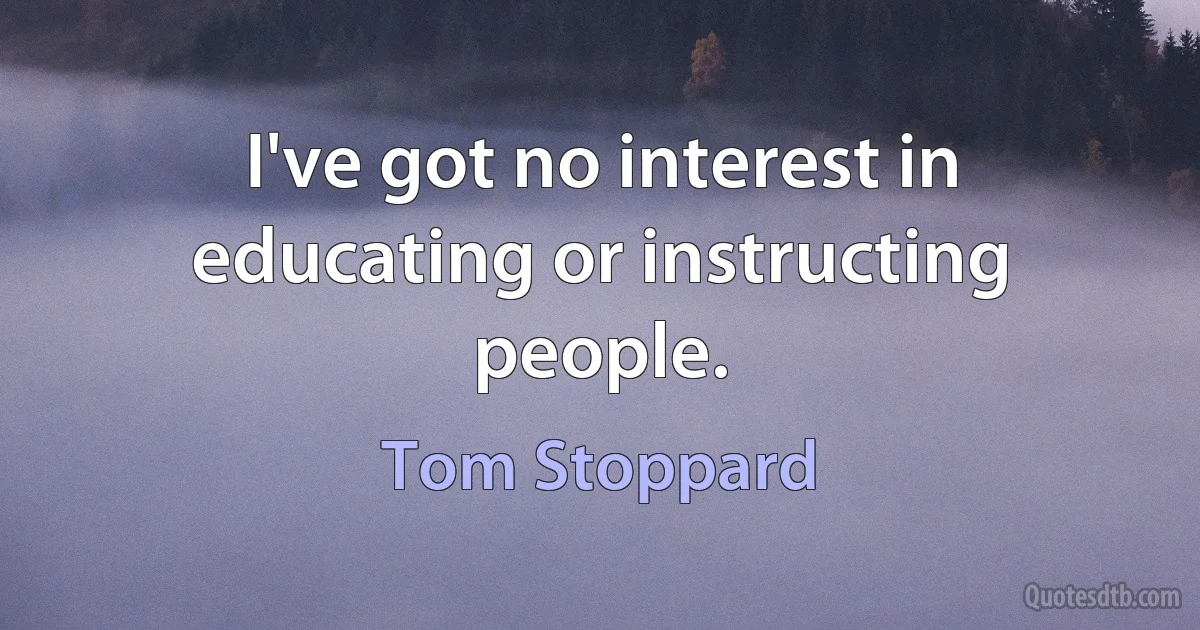 I've got no interest in educating or instructing people.

Tom Stoppard

Quotesdtb.com